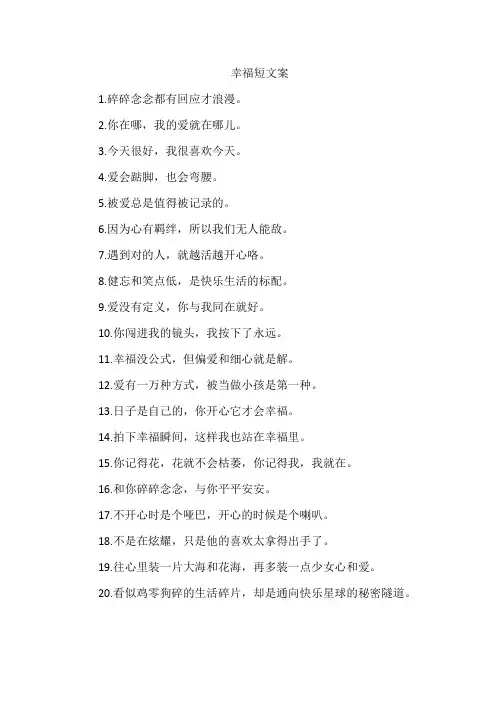 幸福短文案

1.碎碎念念都有回应才浪漫。

2.你在哪，我的爱就在哪儿。

3.今天很好，我很喜欢今天。

4.爱会踮脚，也会弯腰。

5.被爱总是值得被记录的。

6.因为心有羁绊，所以我们无人能敌。

7.遇到对的人，就越活越开心咯。

8.健忘和笑点低，是快乐生活的标配。

9.爱没有定义，你与我同在就好。

10.你闯进我的镜头，我按下了永远。

11.幸福没公式，但偏爱和细心就是解。

12.爱有一万种方式，被当做小孩是第一种。

13.日子是自己的，你开心它才会幸福。

14.拍下幸福瞬间，这样我也站在幸福里。

15.你记得花，花就不会枯萎，你记得我，我就在。

16.和你碎碎念念，与你平平安安。

17.不开心时是个哑巴，开心的时候是个喇叭。

18.不是在炫耀，只是他的喜欢太拿得出手了。

19.往心里装一片大海和花海，再多装一点少女心和爱。

20.看似鸡零狗碎的生活碎片，却是通向快乐星球的秘密隧道。